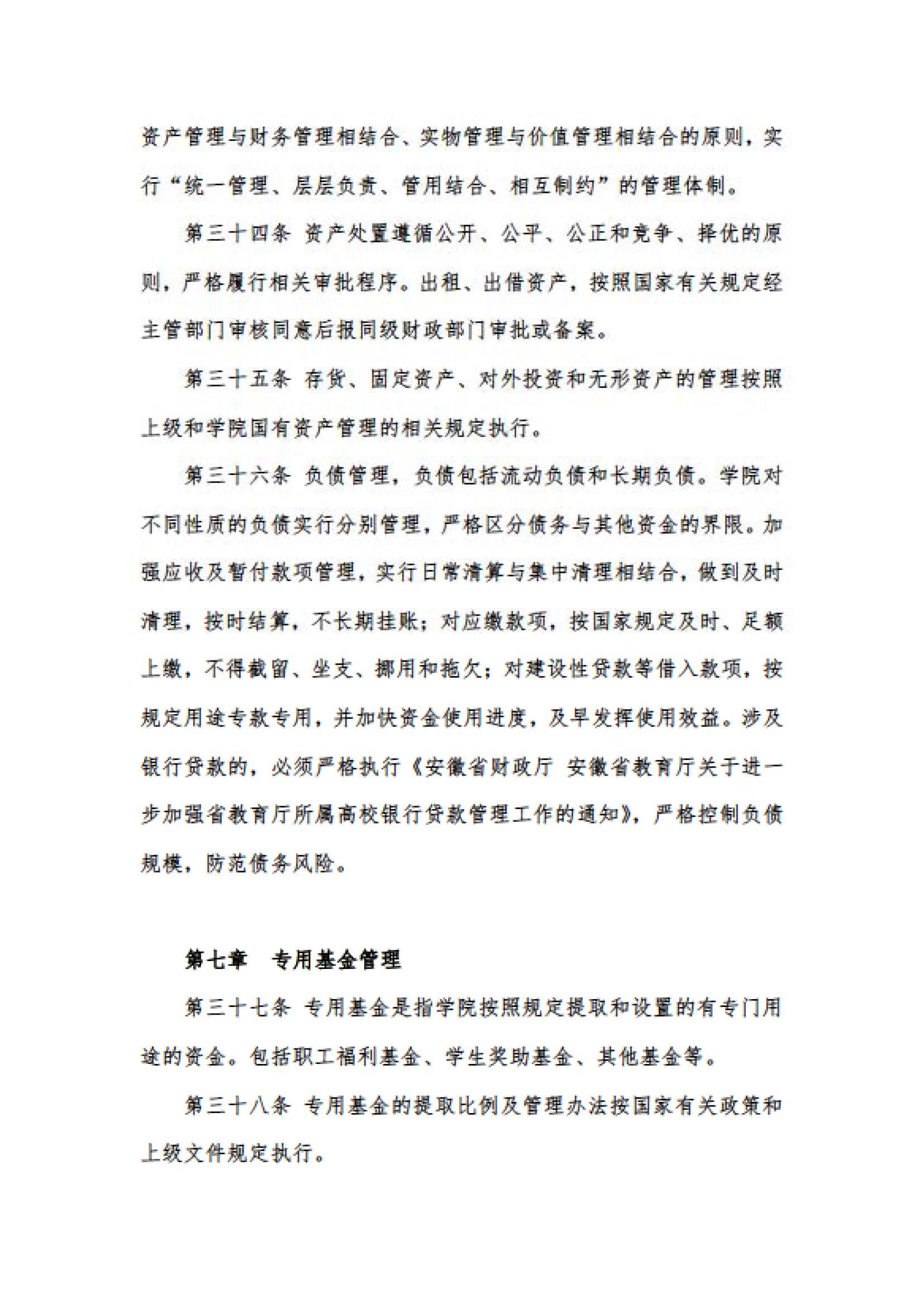 资产管理与财务管理相结合、实物管理与价值管理相结合的原则，实行“统一管理、层层负责、管用结合、相互制约”的管理体制。

第三十四条 资产处置遵循公开、公平、公正和竞争、择优的原则，严格履行相关审批程序。出租、出借资产，按照国家有关规定经主管部门审核同意后报同级财政部门审批或备案。

第三十五条 存货、固定资产、对外投资和无形资产的管理按照上级和学院国有资产管理的相关规定执行。

第三十六条 负债管理，负债包括流动负债和长期负债。学院对不同性质的负债实行分别管理，严格区分债务与其他资金的界限。加强应收及暂付款项管理，实行日常清算与集中清理相结合，做到及时清理，按时结算，不长期挂账；对应缴款项，按国家规定及时、足额上缴，不得截留、坐支、挪用和拖欠；对建设性贷款等借入款项，按规定用途专款专用，并加快资金使用进度，及早发挥使用效益。涉及银行贷款的，必须严格执行《安徽省财政厅 安徽省教育厅关于进一步加强省教育厅所属高校银行贷款管理工作的通知》，严格控制负债规模，防范债务风险。

第七章 专用基金管理

第三十七条 专用基金是指学院按照规定提取和设置的有专门用途的资金。包括职工福利基金、学生奖助基金、其他基金等。

第三十八条 专用基金的提取比例及管理办法按国家有关政策和上级文件规定执行。